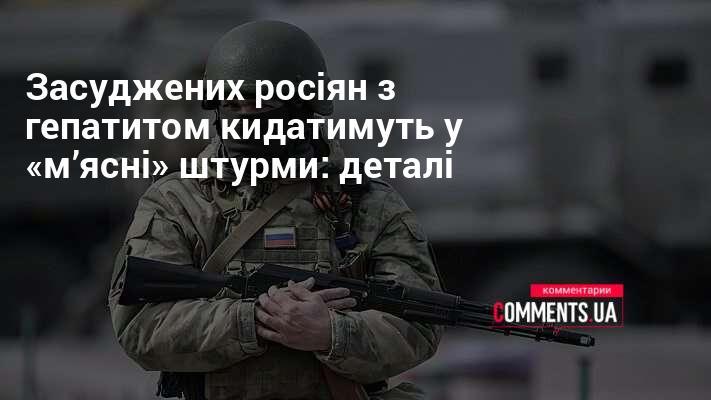 Засуджених росіян з гепатитом кидатимуть у «м’ясні» штурми: деталі

комментарии
COMMENTS.UA